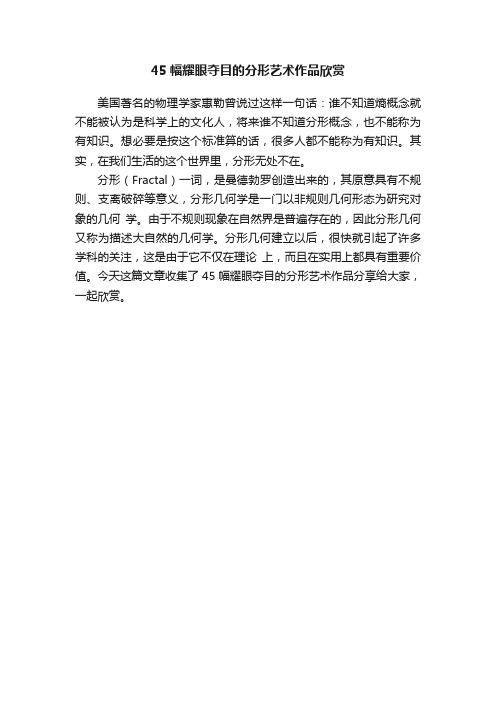 45 幅耀眼夺目的分形艺术作品欣赏

美国著名的物理学家惠勒曾说过这样一句话：谁不知道熵概念就不能被认为是科学上的文化人，将来谁不知道分形概念，也不能称为有知识。想必要是按这个标准算的话，很多人都不能称为有知识。其实，在我们生活的这个世界里，分形无处不在。

分形（Fractal）一词，是曼德勃罗创造出来的，其原意具有不规则、支离破碎等意义，分形几何学是一门以非规则几何形态为研究对象的几何 学。由于不规则现象在自然界是普遍存在的，因此分形几何又称为描述大自然的几何学。分形几何建立以后，很快就引起了许多学科的关注，这是由于它不仅在理论 上，而且在实用上都具有重要价值。今天这篇文章收集了 45 幅耀眼夺目的分形艺术作品分享给大家，一起欣赏。